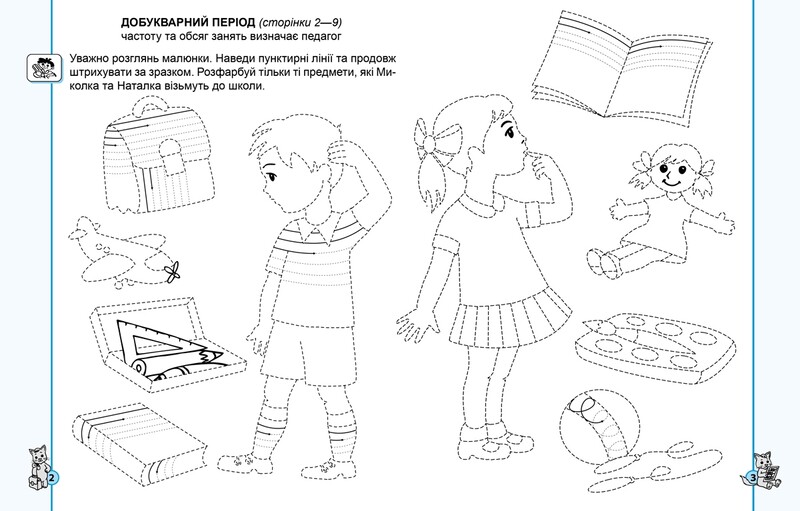 ДОБУКВАРНИЙ ПЕРІОД (сторінки 2—9)
частоту та обсяг занять визначає педагог

Уважно розглянь малюнки. Наведи пунктирні лінії та продовж штрихувати за зразком. Розфарбуй тільки ті предмети, які Миколка та Наталка візьмуть до школи.

2

3